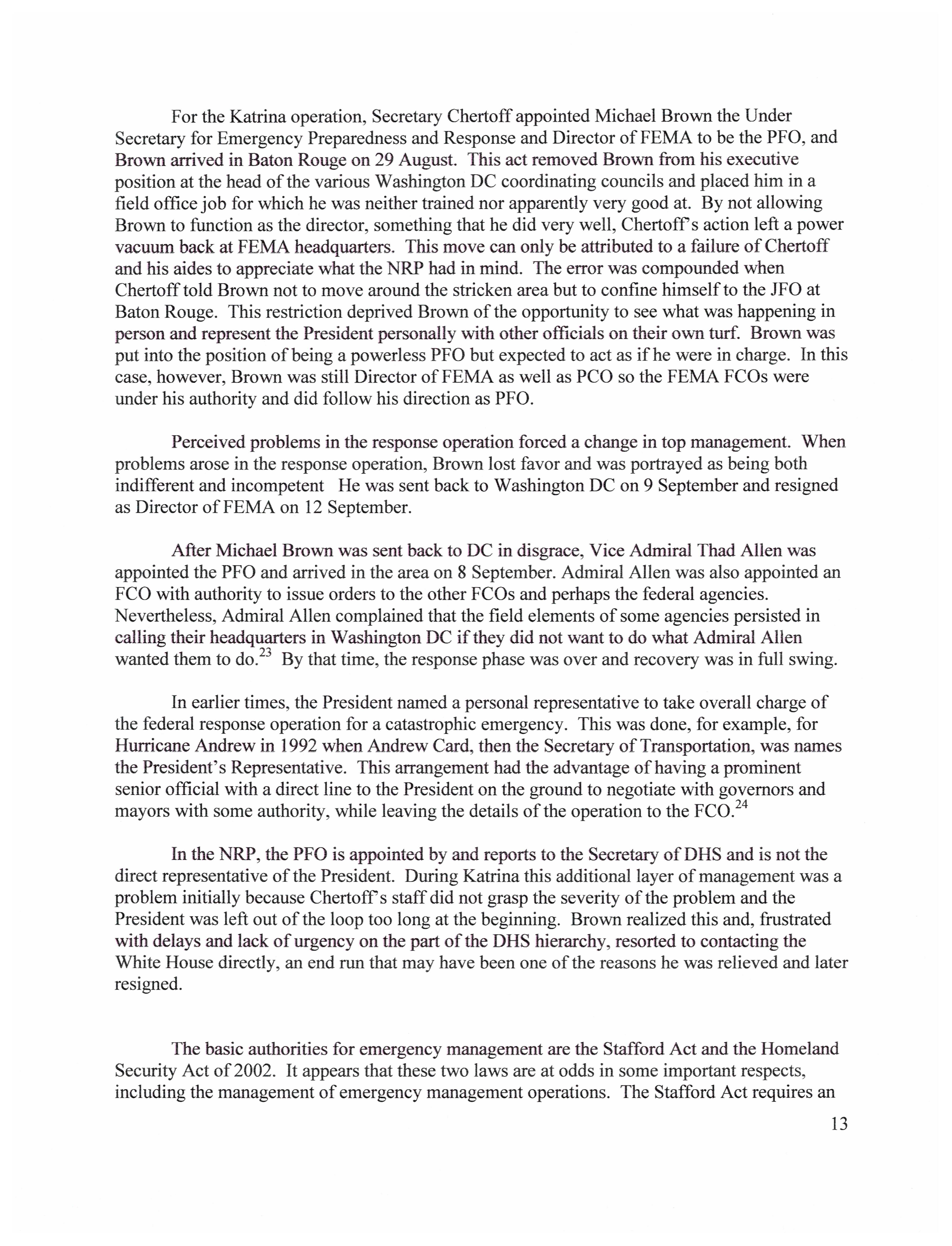 For the Katrina operation, Secretary Chertoff appointed Michael Brown the Under Secretary for Emergency Preparedness and Response and Director of FEMA to be the PFO, and Brown arrived in Baton Rouge on 29 August. This act removed Brown from his executive position at the head of the various Washington DC coordinating councils and placed him in a field office job for which he was neither trained nor apparently very good at. By not allowing Brown to function as the director, something that he did very well, Chertoff's action left a power vacuum back at FEMA headquarters. This move can only be attributed to a failure of Chertoff and his aides to appreciate what the NRP had in mind. The error was compounded when Chertoff told Brown not to move around the stricken area but to confine himself to the JFO at Baton Rouge. This restriction deprived Brown of the opportunity to see what was happening in person and represent the President personally with other officials on their own turf. Brown was put into the position of being a powerless PFO but expected to act as if he were in charge. In this case, however, Brown was still Director of FEMA as well as PCO so the FEMA FCOs were under his authority and did follow his direction as PFO.

Perceived problems in the response operation forced a change in top management. When problems arose in the response operation, Brown lost favor and was portrayed as being both indifferent and incompetent He was sent back to Washington DC on 9 September and resigned as Director of FEMA on 12 September.

After Michael Brown was sent back to DC in disgrace, Vice Admiral Thad Allen was appointed the PFO and arrived in the area on 8 September. Admiral Allen was also appointed an FCO with authority to issue orders to the other FCOs and perhaps the federal agencies. Nevertheless, Admiral Allen complained that the field elements of some agencies persisted in calling their headquarters in Washington DC if they did not want to do what Admiral Allen wanted them to do.$^{23}$ By that time, the response phase was over and recovery was in full swing.

In earlier times, the President named a personal representative to take overall charge of the federal response operation for a catastrophic emergency. This was done, for example, for Hurricane Andrew in 1992 when Andrew Card, then the Secretary of Transportation, was names the President's Representative. This arrangement had the advantage of having a prominent senior official with a direct line to the President on the ground to negotiate with governors and mayors with some authority, while leaving the details of the operation to the FCO.$^{24}$

In the NRP, the PFO is appointed by and reports to the Secretary of DHS and is not the direct representative of the President. During Katrina this additional layer of management was a problem initially because Chertoff's staff did not grasp the severity of the problem and the President was left out of the loop too long at the beginning. Brown realized this and, frustrated with delays and lack of urgency on the part of the DHS hierarchy, resorted to contacting the White House directly, an end run that may have been one of the reasons he was relieved and later resigned.

The basic authorities for emergency management are the Stafford Act and the Homeland Security Act of 2002. It appears that these two laws are at odds in some important respects, including the management of emergency management operations. The Stafford Act requires an

13